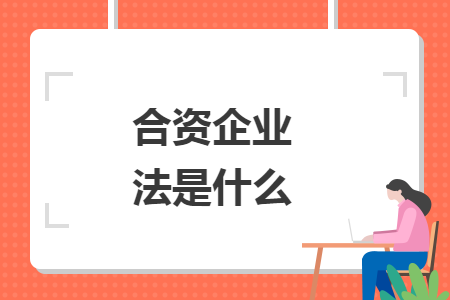 合资企业
法是什么